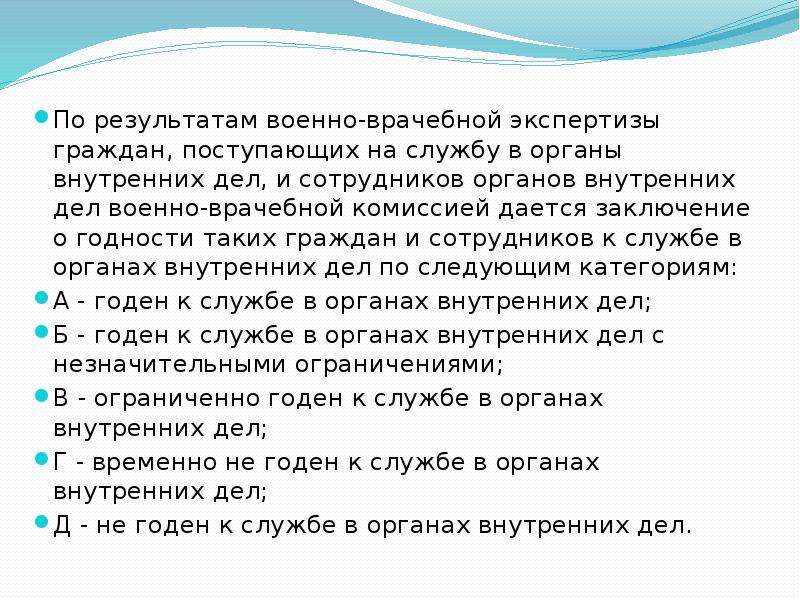 По результатам военно-врачебной экспертизы граждан, поступающих на службу в органы внутренних дел, и сотрудников органов внутренних дел военно-врачебной комиссией дается заключение о годности таких граждан и сотрудников к службе в органах внутренних дел по следующим категориям:

А - годен к службе в органах внутренних дел;

Б - годен к службе в органах внутренних дел с незначительными ограничениями;

В - ограниченно годен к службе в органах внутренних дел;

Г - временно не годен к службе в органах внутренних дел;

Д - не годен к службе в органах внутренних дел.